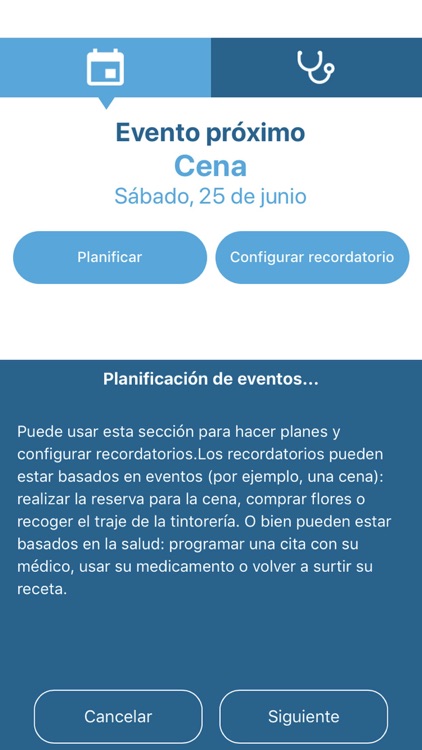 Evento próximo
Cena
Sábado, 25 de junio

Planificar

Configurar recordatorio

Planificación de eventos...

Puede usar esta sección para hacer planes y configurar recordatorios.Los recordatorios pueden estar basados en eventos (por ejemplo, una cena): realizar la reserva para la cena, comprar flores o recoger el traje de la tintorería. O bien pueden estar basados en la salud: programar una cita con su médico, usar su medicamento o volver a surtir su receta.

Cancelar

Siguiente